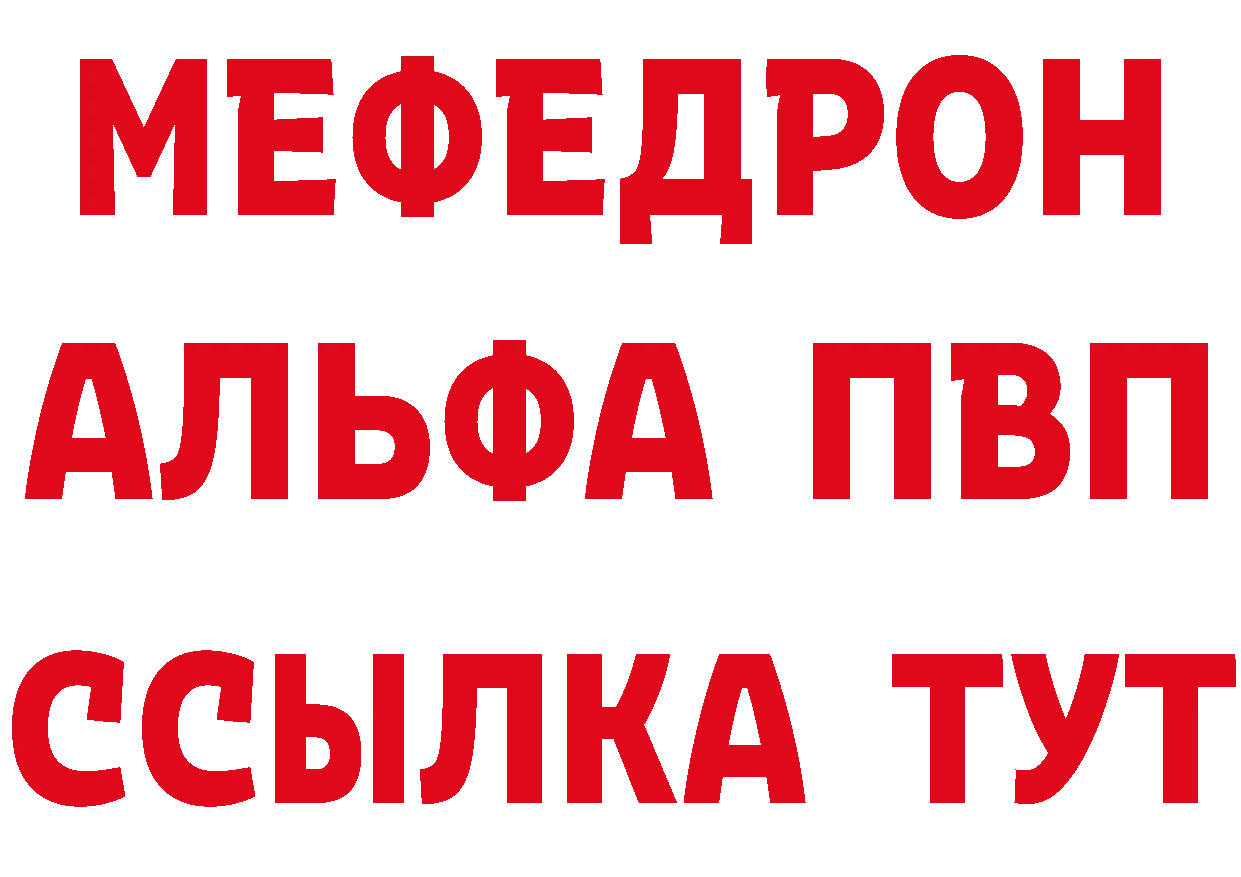 МЕФЕДРОН
АЛЬФА ПВП
ССЫЛКА ТУТ